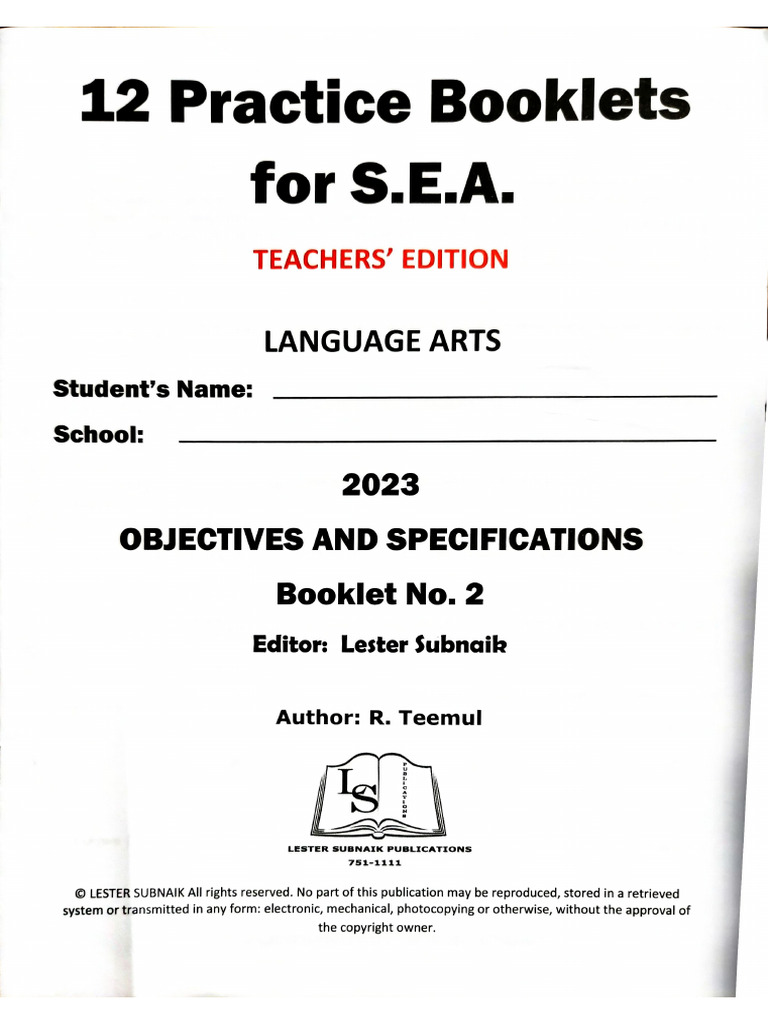 12 Practice Booklets for S.E.A.

TEACHERS' EDITION

LANGUAGE ARTS

Student's Name: ____________________

School: ____________________

2023

OBJECTIVES AND SPECIFICATIONS

Booklet No. 2

Editor: Lester Subnaik

Author: R. Teemul

LS

PUBLICATIONS

LESTER SUBNAIK PUBLICATIONS
751-1111

© LESTER SUBNAIK All rights reserved. No part of this publication may be reproduced, stored in a retrieved system or transmitted in any form: electronic, mechanical, photocopying or otherwise, without the approval of the copyright owner.